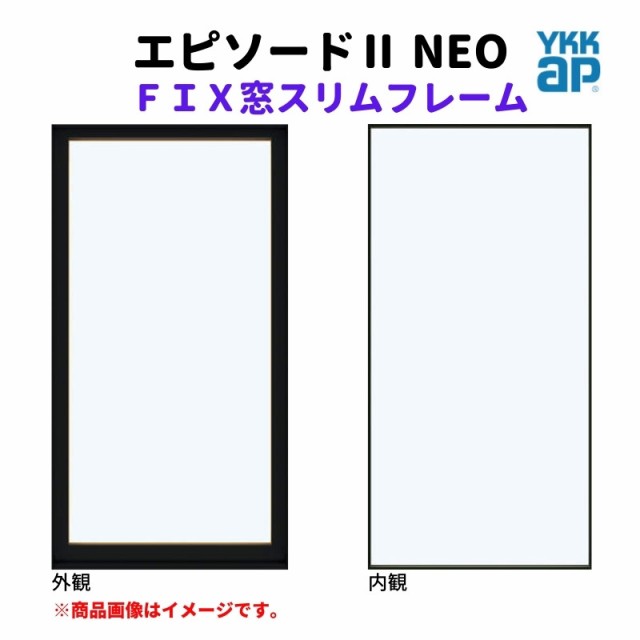 エピソードII NEO

YKK ap

ＦＩＸ窓スリムフレーム

外観

内観

※商品画像はイメージです。